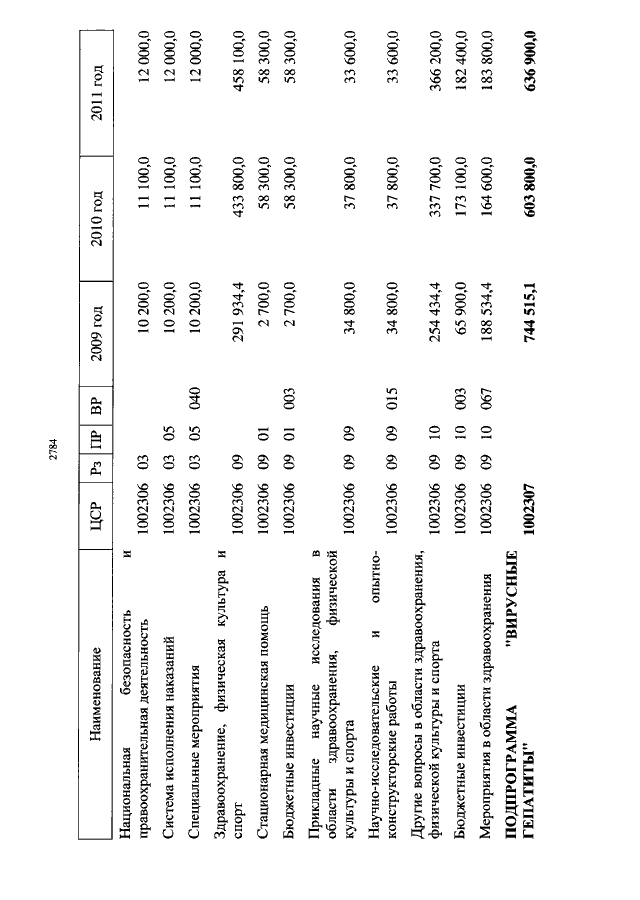 2784

| Наименование | ЦСР | Рз | ПР | ВР | 2009 год | 2010 год | 2011 год |
|---|---|---|---|---|---|---|---|
| Национальная безопасность и правоохранительная деятельность | 1002306 | 03 | | | 10 200,0 | 11 100,0 | 12 000,0 |
| Система исполнения наказаний | 1002306 | 03 | 05 | | 10 200,0 | 11 100,0 | 12 000,0 |
| Специальные мероприятия | 1002306 | 03 | 05 | 040 | 10 200,0 | 11 100,0 | 12 000,0 |
| Здравоохранение, физическая культура и спорт | 1002306 | 09 | | | 291 934,4 | 433 800,0 | 458 100,0 |
| Стационарная медицинская помощь | 1002306 | 09 | 01 | | 2 700,0 | 58 300,0 | 58 300,0 |
| Бюджетные инвестиции | 1002306 | 09 | 01 | 003 | 2 700,0 | 58 300,0 | 58 300,0 |
| Прикладные научные исследования в области здравоохранения, физической культуры и спорта | 1002306 | 09 | 09 | | 34 800,0 | 37 800,0 | 33 600,0 |
| Научно-исследовательские и опытно-конструкторские работы | 1002306 | 09 | 09 | 015 | 34 800,0 | 37 800,0 | 33 600,0 |
| Другие вопросы в области здравоохранения, физической культуры и спорта | 1002306 | 09 | 10 | | 254 434,4 | 337 700,0 | 366 200,0 |
| Бюджетные инвестиции | 1002306 | 09 | 10 | 003 | 65 900,0 | 173 100,0 | 182 400,0 |
| Мероприятия в области здравоохранения | 1002306 | 09 | 10 | 067 | 188 534,4 | 164 600,0 | 183 800,0 |
| **ПОДПРОГРАММА "ВИРУСНЫЕ ГЕПАТИТЫ"** | **1002307** | | | | **744 515,1** | **603 800,0** | **636 900,0** |